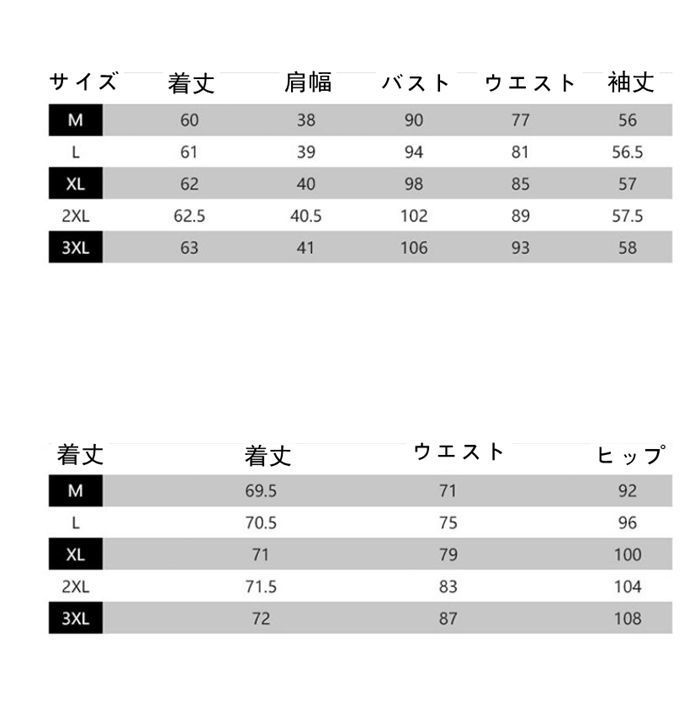 | サイズ | 着丈 | 肩幅 | バスト | ウエスト | 袖丈 |
|---|---|---|---|---|---|
| M | 60 | 38 | 90 | 77 | 56 |
| L | 61 | 39 | 94 | 81 | 56.5 |
| XL | 62 | 40 | 98 | 85 | 57 |
| 2XL | 62.5 | 40.5 | 102 | 89 | 57.5 |
| 3XL | 63 | 41 | 106 | 93 | 58 |

| 着丈 | 着丈 | ウエスト | ヒップ |
|---|---|---|---|
| M | 69.5 | 71 | 92 |
| L | 70.5 | 75 | 96 |
| XL | 71 | 79 | 100 |
| 2XL | 71.5 | 83 | 104 |
| 3XL | 72 | 87 | 108 |